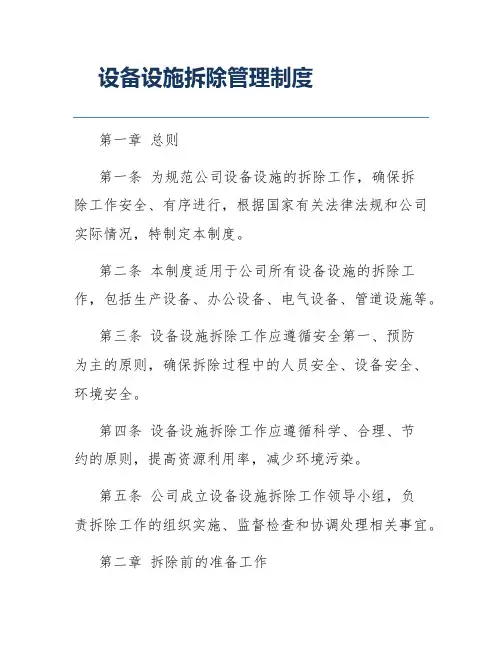 设备设施拆除管理制度

第一章 总则

第一条 为规范公司设备设施的拆除工作，确保拆除工作安全、有序进行，根据国家有关法律法规和公司实际情况，特制定本制度。

第二条 本制度适用于公司所有设备设施的拆除工作，包括生产设备、办公设备、电气设备、管道设施等。

第三条 设备设施拆除工作应遵循安全第一、预防为主的原则，确保拆除过程中的人员安全、设备安全、环境安全。

第四条 设备设施拆除工作应遵循科学、合理、节约的原则，提高资源利用率，减少环境污染。

第五条 公司成立设备设施拆除工作领导小组，负责拆除工作的组织实施、监督检查和协调处理相关事宜。

第二章 拆除前的准备工作